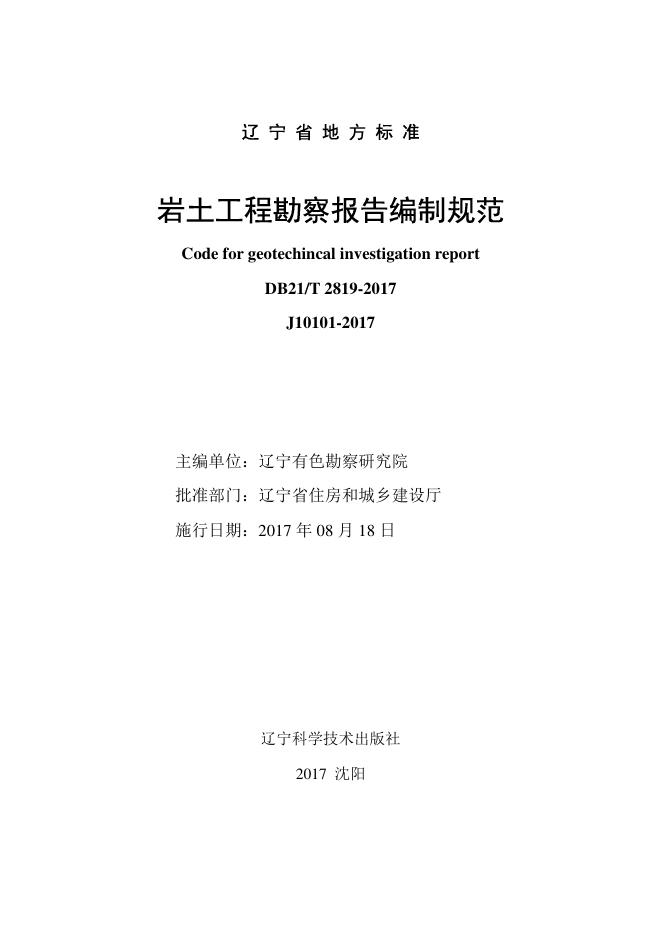 辽 宁 省 地 方 标 准

岩土工程勘察报告编制规范

Code for geotechincal investigation report

DB21/T 2819-2017

J10101-2017

主编单位：辽宁有色勘察研究院

批准部门：辽宁省住房和城乡建设厅

施行日期：2017 年 08 月 18 日

辽宁科学技术出版社

2017 沈阳